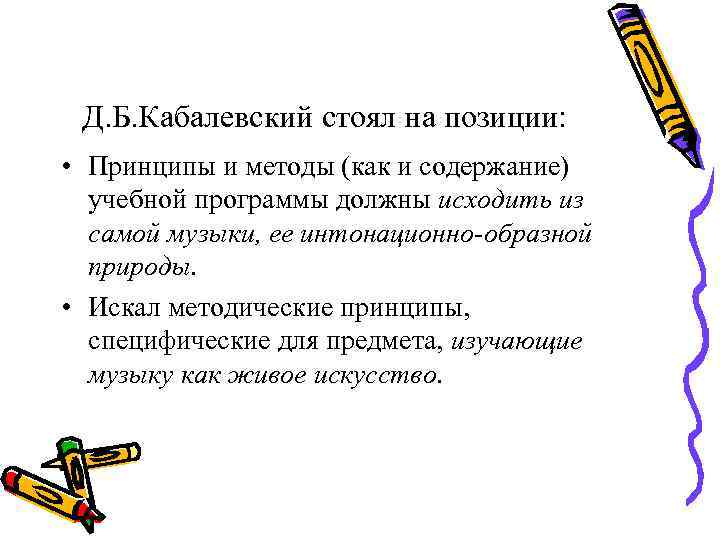 Д.Б.Кабалевский стоял на позиции:

• Принципы и методы (как и содержание) учебной программы должны исходить из самой музыки, ее интонационно-образной природы.

• Искал методические принципы, специфические для предмета, изучающие музыку как живое искусство.